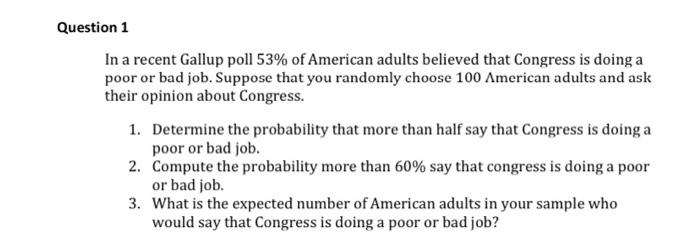 Question 1

In a recent Gallup poll 53% of American adults believed that Congress is doing a poor or bad job. Suppose that you randomly choose 100 American adults and ask their opinion about Congress.

1. Determine the probability that more than half say that Congress is doing a poor or bad job.
2. Compute the probability more than 60% say that congress is doing a poor or bad job.
3. What is the expected number of American adults in your sample who would say that Congress is doing a poor or bad job?